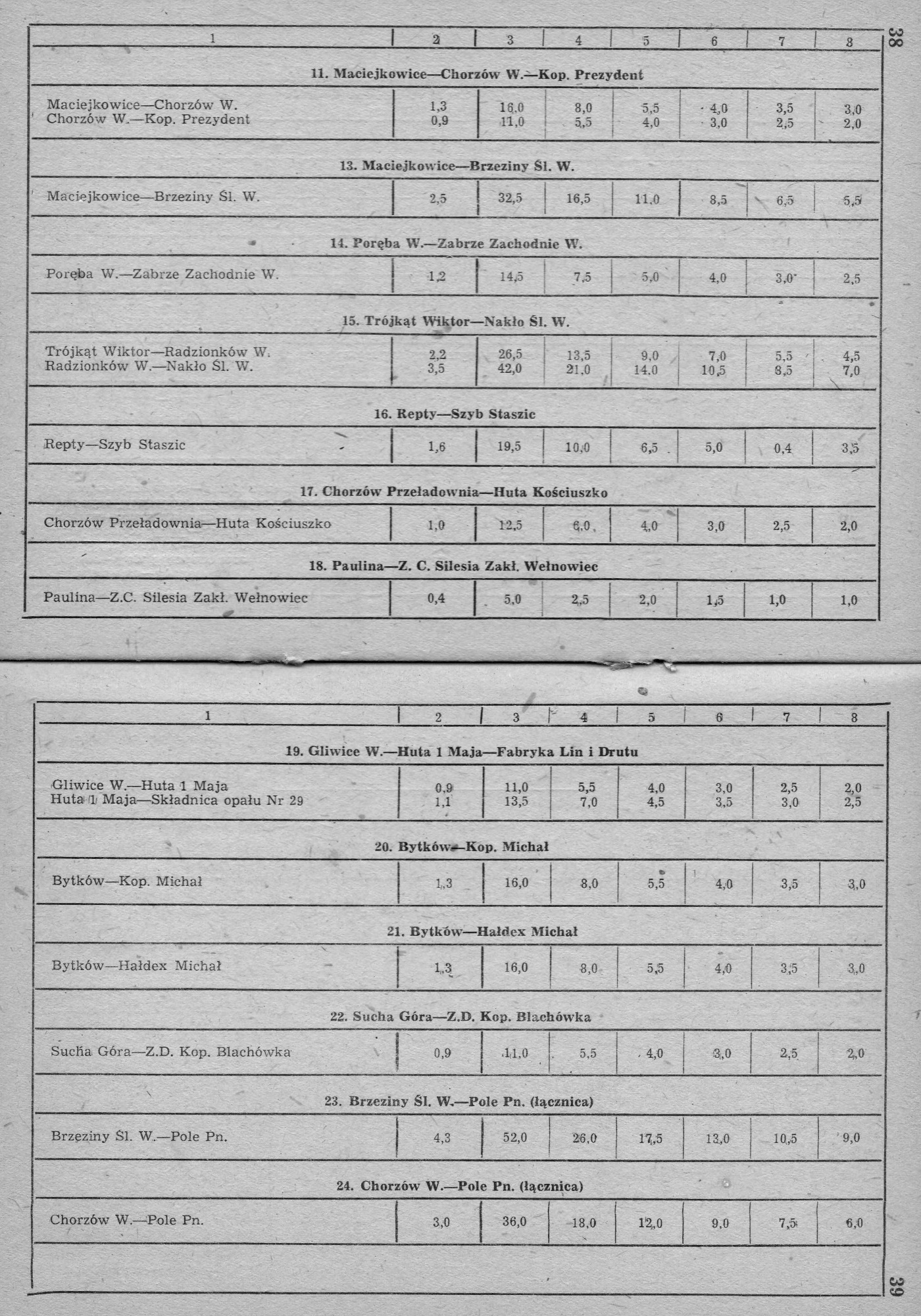 38

| 1 | 2 | 3 | 4 | 5 | 6 | 7 | 8 |
|---|---|---|---|---|---|---|---|
| **11. Maciejkowice—Chorzów W.—Kop. Prezydent** | | | | | | | |
| Maciejkowice—Chorzów W. | 1,3 | 16,0 | 8,0 | 5,5 | 4,0 | 3,5 | 3,0 |
| Chorzów W.—Kop. Prezydent | 0,9 | 11,0 | 5,5 | 4,0 | 3,0 | 2,5 | 2,0 |
| **13. Maciejkowice—Brzeziny Śl. W.** | | | | | | | |
| Maciejkowice—Brzeziny Śl. W. | 2,5 | 32,5 | 16,5 | 11,0 | 8,5 | 6,5 | 5,5 |
| **14. Poręba W.—Zabrze Zachodnie W.** | | | | | | | |
| Poręba W.—Zabrze Zachodnie W. | 1,2 | 14,5 | 7,5 | 5,0 | 4,0 | 3,0 | 2,5 |
| **15. Trójkąt Wiktor—Nakło Śl. W.** | | | | | | | |
| Trójkąt Wiktor—Radzionków W. | 2,2 | 26,5 | 13,5 | 9,0 | 7,0 | 5,5 | 4,5 |
| Radzionków W.—Nakło Śl. W. | 3,5 | 42,0 | 21,0 | 14,0 | 10,5 | 8,5 | 7,0 |
| **16. Repty—Szyb Staszic** | | | | | | | |
| Repty—Szyb Staszic | 1,6 | 19,5 | 10,0 | 6,5 | 5,0 | 0,4 | 3,5 |
| **17. Chorzów Przeładownia—Huta Kościuszko** | | | | | | | |
| Chorzów Przeładownia—Huta Kościuszko | 1,0 | 12,5 | 6,0 | 4,0 | 3,0 | 2,5 | 2,0 |
| **18. Paulina—Z. C. Silesia Zakł. Wełnowiec** | | | | | | | |
| Paulina—Z.C. Silesia Zakł. Wełnowiec | 0,4 | 5,0 | 2,5 | 2,0 | 1,5 | 1,0 | 1,0 |

| 1 | 2 | 3 | 4 | 5 | 6 | 7 | 8 |
|---|---|---|---|---|---|---|---|
| **19. Gliwice W.—Huta 1 Maja—Fabryka Lin i Drutu** | | | | | | | |
| Gliwice W.—Huta 1 Maja | 0,9 | 11,0 | 5,5 | 4,0 | 3,0 | 2,5 | 2,0 |
| Huta 1 Maja—Składnica opału Nr 29 | 1,1 | 13,5 | 7,0 | 4,5 | 3,5 | 3,0 | 2,5 |
| **20. Bytków—Kop. Michał** | | | | | | | |
| Bytków—Kop. Michał | 1,3 | 16,0 | 8,0 | 5,5 | 4,0 | 3,5 | 3,0 |
| **21. Bytków—Hałdex Michał** | | | | | | | |
| Bytków—Hałdex Michał | 1,3 | 16,0 | 8,0 | 5,5 | 4,0 | 3,5 | 3,0 |
| **22. Sucha Góra—Z.D. Kop. Blachówka** | | | | | | | |
| Sucha Góra—Z.D. Kop. Blachówka | 0,9 | 11,0 | 5,5 | 4,0 | 3,0 | 2,5 | 2,0 |
| **23. Brzeziny Śl. W.—Pole Pn. (łącznica)** | | | | | | | |
| Brzeziny Śl. W.—Pole Pn. | 4,3 | 52,0 | 26,0 | 17,5 | 13,0 | 10,5 | 9,0 |
| **24. Chorzów W.—Pole Pn. (łącznica)** | | | | | | | |
| Chorzów W.—Pole Pn. | 3,0 | 36,0 | 18,0 | 12,0 | 9,0 | 7,5 | 6,0 |

39